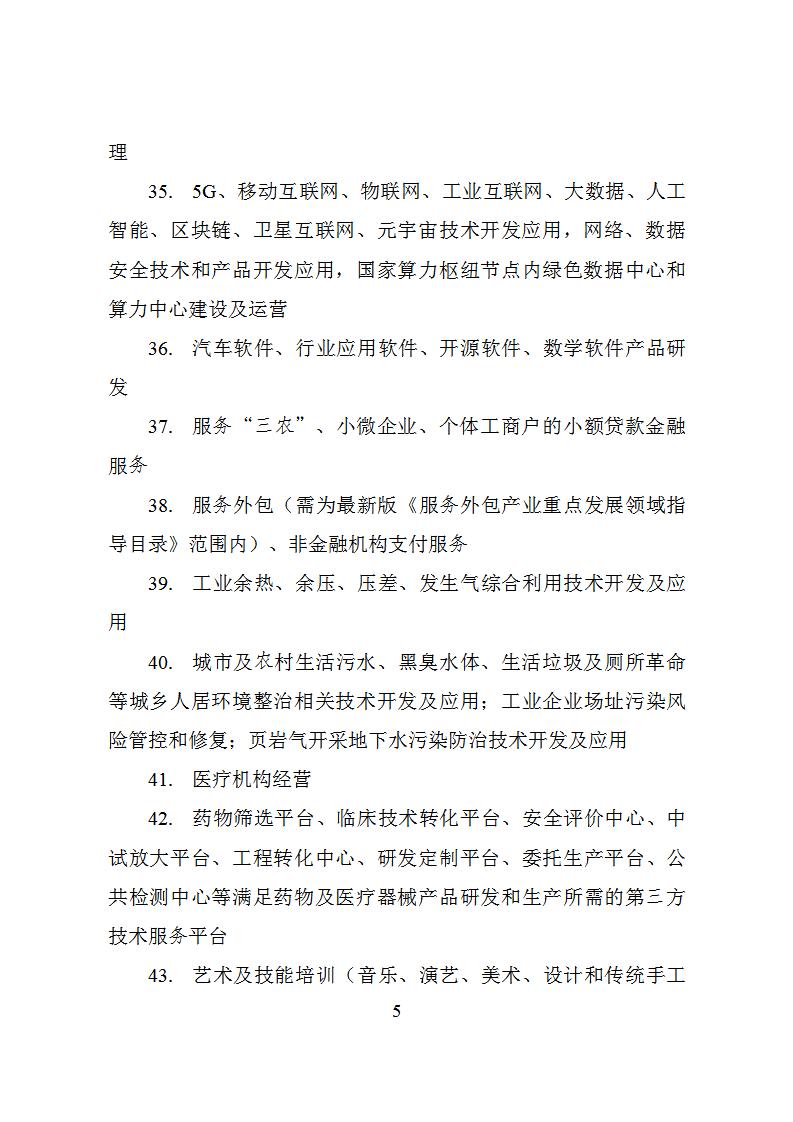 理

35. 5G、移动互联网、物联网、工业互联网、大数据、人工智能、区块链、卫星互联网、元宇宙技术开发应用，网络、数据安全技术和产品开发应用，国家算力枢纽节点内绿色数据中心和算力中心建设及运营

36. 汽车软件、行业应用软件、开源软件、数学软件产品研发

37. 服务“三农”、小微企业、个体工商户的小额贷款金融服务

38. 服务外包（需为最新版《服务外包产业重点发展领域指导目录》范围内）、非金融机构支付服务

39. 工业余热、余压、压差、发生气综合利用技术开发及应用

40. 城市及农村生活污水、黑臭水体、生活垃圾及厕所革命等城乡人居环境整治相关技术开发及应用；工业企业场址污染风险管控和修复；页岩气开采地下水污染防治技术开发及应用

41. 医疗机构经营

42. 药物筛选平台、临床技术转化平台、安全评价中心、中试放大平台、工程转化中心、研发定制平台、委托生产平台、公共检测中心等满足药物及医疗器械产品研发和生产所需的第三方技术服务平台

43. 艺术及技能培训（音乐、演艺、美术、设计和传统手工

5